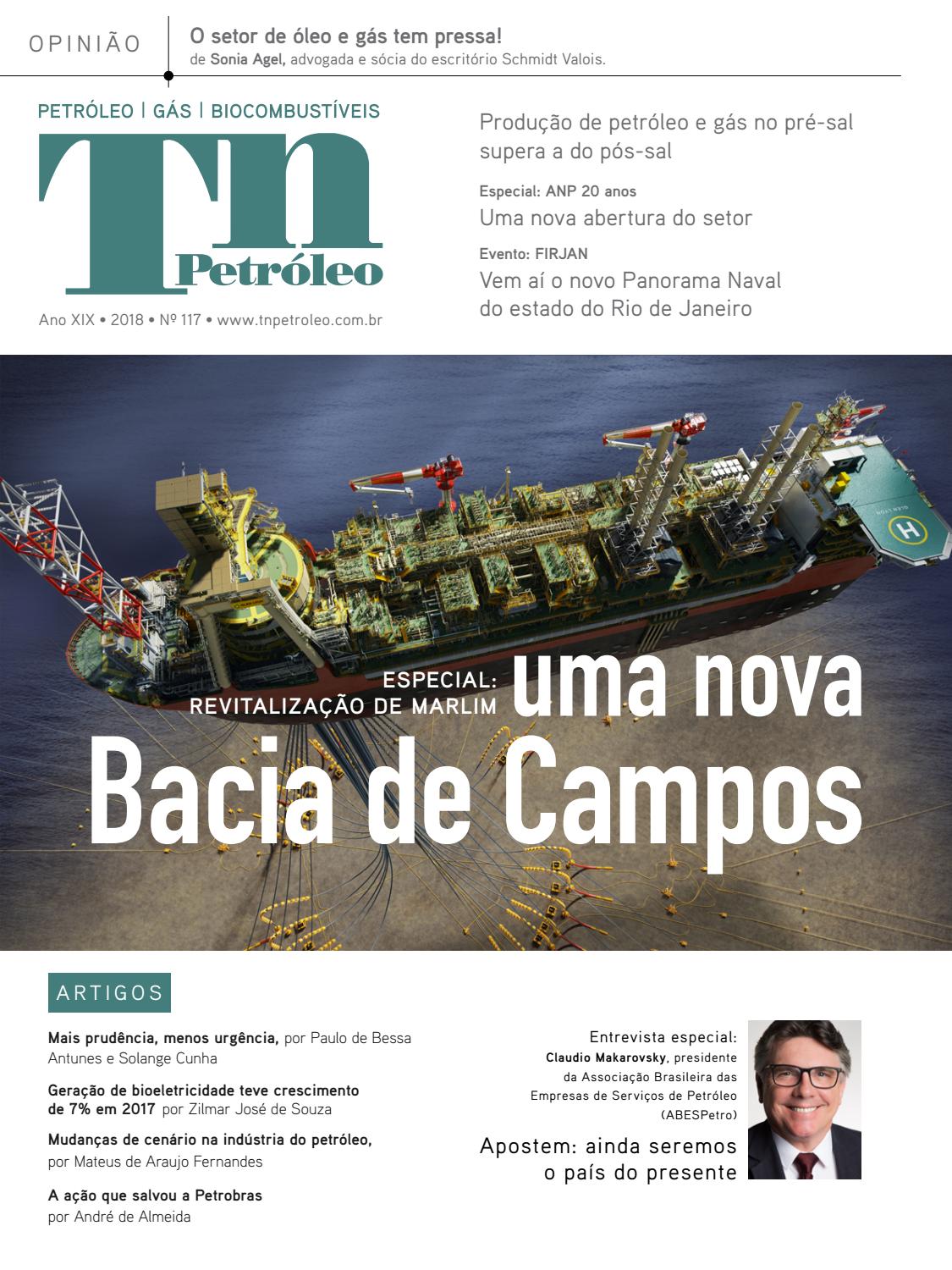 OPINIÃO

O setor de óleo e gás tem pressa!
de Sonia Agel, advogada e sócia do escritório Schmidt Valois.

PETRÓLEO | GÁS | BIOCOMBUSTÍVEIS

Tn Petróleo

Ano XIX • 2018 • Nº 117 • www.tnpetroleo.com.br

Produção de petróleo e gás no pré-sal supera a do pós-sal

Especial: ANP 20 anos
Uma nova abertura do setor

Evento: FIRJAN
Vem aí o novo Panorama Naval do estado do Rio de Janeiro

H

ESPECIAL:
REVITALIZAÇÃO DE MARLIM

uma nova
Bacia de Campos

ARTIGOS

Mais prudência, menos urgência, por Paulo de Bessa Antunes e Solange Cunha

Geração de bioeletricidade teve crescimento de 7% em 2017 por Zilmar José de Souza

Mudanças de cenário na indústria do petróleo, por Mateus de Araujo Fernandes

A ação que salvou a Petrobras
por André de Almeida

Entrevista especial:
Claudio Makarovsky, presidente da Associação Brasileira das Empresas de Serviços de Petróleo (ABESPetro)

Apostem: ainda seremos o país do presente